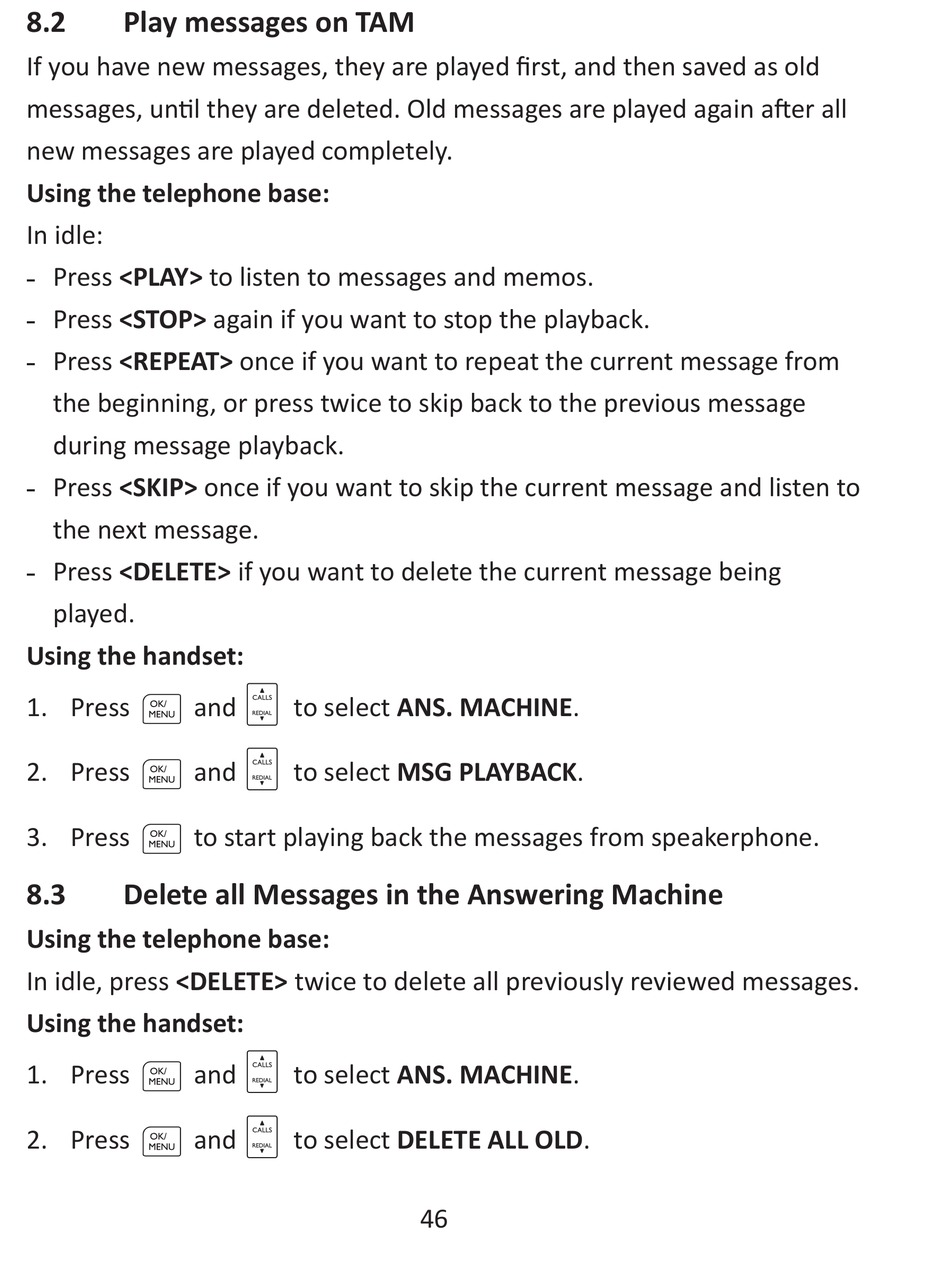 8.2 Play messages on TAM

If you have new messages, they are played first, and then saved as old messages, until they are deleted. Old messages are played again after all new messages are played completely.

Using the telephone base:

In idle:

- Press <PLAY> to listen to messages and memos.
- Press <STOP> again if you want to stop the playback.
- Press <REPEAT> once if you want to repeat the current message from the beginning, or press twice to skip back to the previous message during message playback.
- Press <SKIP> once if you want to skip the current message and listen to the next message.
- Press <DELETE> if you want to delete the current message being played.

Using the handset:

1. Press OK/MENU and CALLS REDIAL to select ANS. MACHINE.
2. Press OK/MENU and CALLS REDIAL to select MSG PLAYBACK.
3. Press OK/MENU to start playing back the messages from speakerphone.

8.3 Delete all Messages in the Answering Machine

Using the telephone base:

In idle, press <DELETE> twice to delete all previously reviewed messages.

Using the handset:

1. Press OK/MENU and CALLS REDIAL to select ANS. MACHINE.
2. Press OK/MENU and CALLS REDIAL to select DELETE ALL OLD.

46